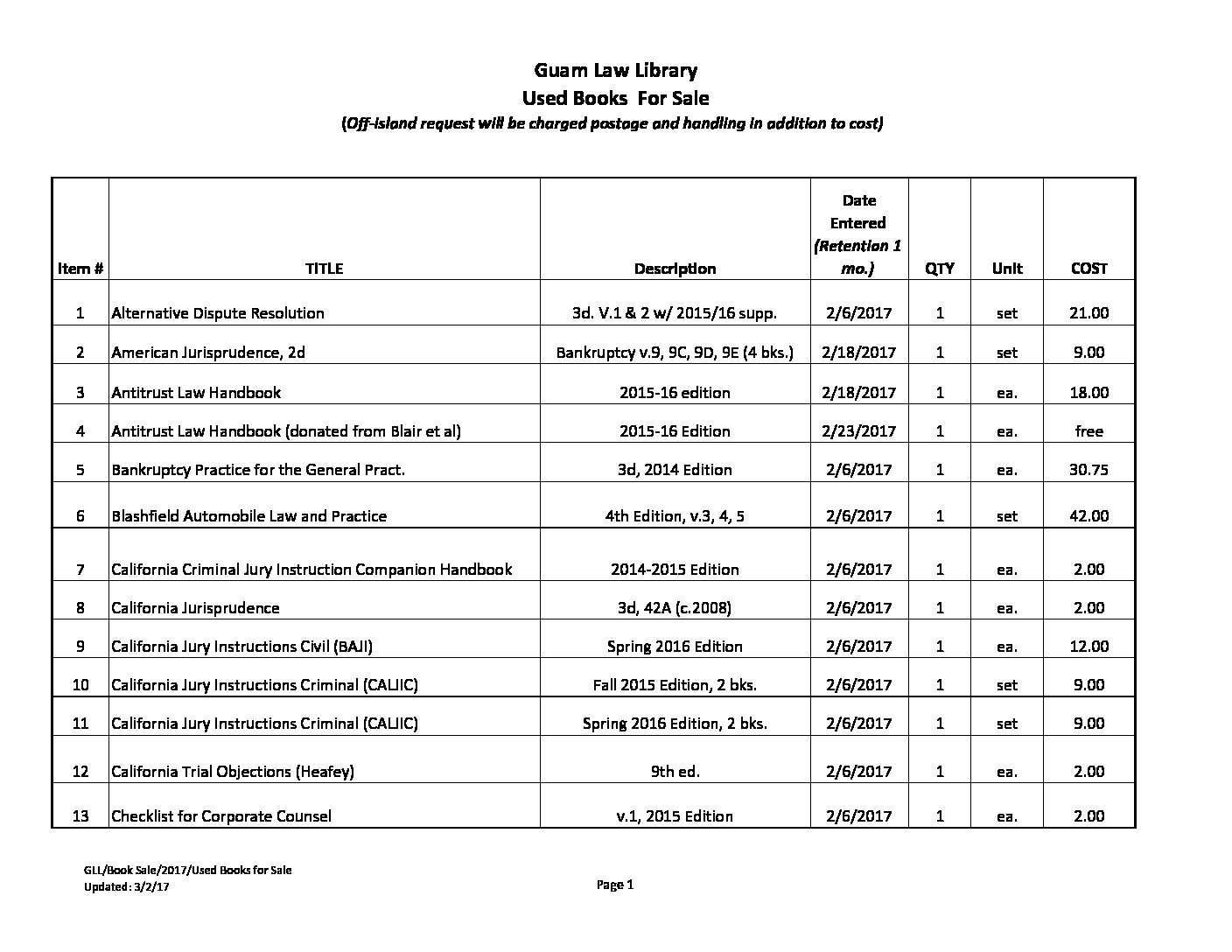 Guam Law Library
Used Books For Sale
(Off-island request will be charged postage and handling in addition to cost)

| Item # | TITLE | Description | Date Entered (Retention 1 mo.) | QTY | Unit | COST |
|---|---|---|---|---|---|---|
| 1 | Alternative Dispute Resolution | 3d. V.1 & 2 w/ 2015/16 supp. | 2/6/2017 | 1 | set | 21.00 |
| 2 | American Jurisprudence, 2d | Bankruptcy v.9, 9C, 9D, 9E (4 bks.) | 2/18/2017 | 1 | set | 9.00 |
| 3 | Antitrust Law Handbook | 2015-16 edition | 2/18/2017 | 1 | ea. | 18.00 |
| 4 | Antitrust Law Handbook (donated from Blair et al) | 2015-16 Edition | 2/23/2017 | 1 | ea. | free |
| 5 | Bankruptcy Practice for the General Pract. | 3d, 2014 Edition | 2/6/2017 | 1 | ea. | 30.75 |
| 6 | Blashfield Automobile Law and Practice | 4th Edition, v.3, 4, 5 | 2/6/2017 | 1 | set | 42.00 |
| 7 | California Criminal Jury Instruction Companion Handbook | 2014-2015 Edition | 2/6/2017 | 1 | ea. | 2.00 |
| 8 | California Jurisprudence | 3d, 42A (c.2008) | 2/6/2017 | 1 | ea. | 2.00 |
| 9 | California Jury Instructions Civil (BAJI) | Spring 2016 Edition | 2/6/2017 | 1 | ea. | 12.00 |
| 10 | California Jury Instructions Criminal (CALJIC) | Fall 2015 Edition, 2 bks. | 2/6/2017 | 1 | set | 9.00 |
| 11 | California Jury Instructions Criminal (CALJIC) | Spring 2016 Edition, 2 bks. | 2/6/2017 | 1 | set | 9.00 |
| 12 | California Trial Objections (Heafey) | 9th ed. | 2/6/2017 | 1 | ea. | 2.00 |
| 13 | Checklist for Corporate Counsel | v.1, 2015 Edition | 2/6/2017 | 1 | ea. | 2.00 |

GLL/Book Sale/2017/Used Books for Sale
Updated: 3/2/17

Page 1